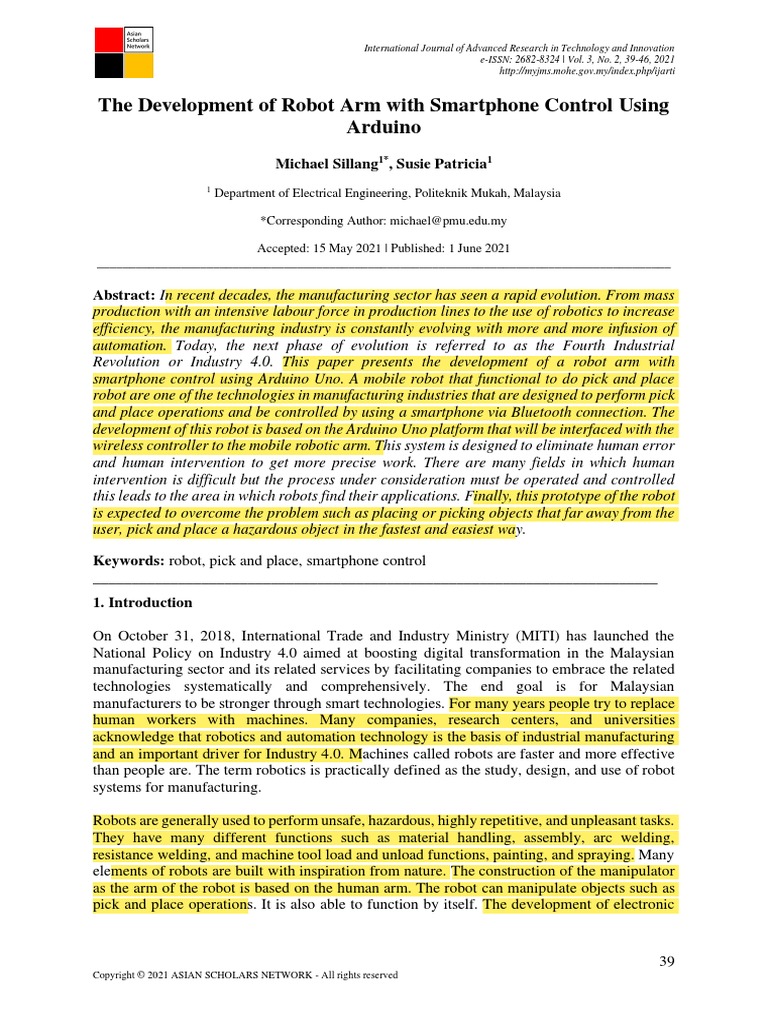 Asian Scholars Network

International Journal of Advanced Research in Technology and Innovation
e-ISSN: 2682-8324 | Vol. 3, No. 2, 39-46, 2021
http://myjms.mohe.gov.my/index.php/ijarti

The Development of Robot Arm with Smartphone Control Using Arduino

Michael Sillang$^{1*}$, Susie Patricia$^{1}$

$^{1}$ Department of Electrical Engineering, Politeknik Mukah, Malaysia

*Corresponding Author: michael@pmu.edu.my

Accepted: 15 May 2021 | Published: 1 June 2021

Abstract: In recent decades, the manufacturing sector has seen a rapid evolution. From mass production with an intensive labour force in production lines to the use of robotics to increase efficiency, the manufacturing industry is constantly evolving with more and more infusion of automation. Today, the next phase of evolution is referred to as the Fourth Industrial Revolution or Industry 4.0. This paper presents the development of a robot arm with smartphone control using Arduino Uno. A mobile robot that functional to do pick and place robot are one of the technologies in manufacturing industries that are designed to perform pick and place operations and be controlled by using a smartphone via Bluetooth connection. The development of this robot is based on the Arduino Uno platform that will be interfaced with the wireless controller to the mobile robotic arm. This system is designed to eliminate human error and human intervention to get more precise work. There are many fields in which human intervention is difficult but the process under consideration must be operated and controlled this leads to the area in which robots find their applications. Finally, this prototype of the robot is expected to overcome the problem such as placing or picking objects that far away from the user, pick and place a hazardous object in the fastest and easiest way.

Keywords: robot, pick and place, smartphone control

1. Introduction

On October 31, 2018, International Trade and Industry Ministry (MITI) has launched the National Policy on Industry 4.0 aimed at boosting digital transformation in the Malaysian manufacturing sector and its related services by facilitating companies to embrace the related technologies systematically and comprehensively. The end goal is for Malaysian manufacturers to be stronger through smart technologies. For many years people try to replace human workers with machines. Many companies, research centers, and universities acknowledge that robotics and automation technology is the basis of industrial manufacturing and an important driver for Industry 4.0. Machines called robots are faster and more effective than people are. The term robotics is practically defined as the study, design, and use of robot systems for manufacturing.

Robots are generally used to perform unsafe, hazardous, highly repetitive, and unpleasant tasks. They have many different functions such as material handling, assembly, arc welding, resistance welding, and machine tool load and unload functions, painting, and spraying. Many elements of robots are built with inspiration from nature. The construction of the manipulator as the arm of the robot is based on the human arm. The robot can manipulate objects such as pick and place operations. It is also able to function by itself. The development of electronic

39

Copyright © 2021 ASIAN SCHOLARS NETWORK - All rights reserved